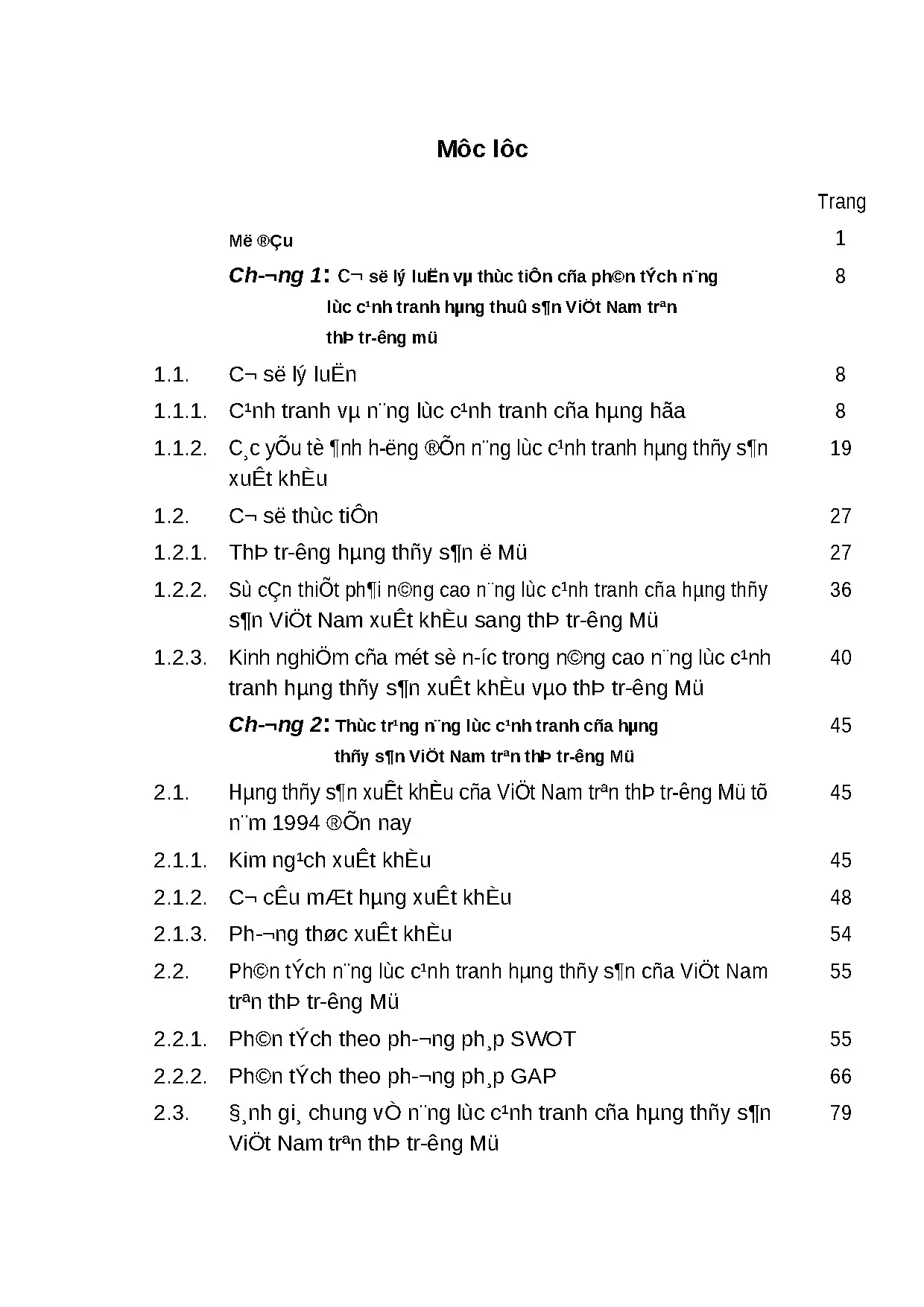 Môc lôc

Trang

Më ®Çu 1

Ch-¬ng 1: C¬ së lý luËn vµ thùc tiÔn cña ph©n tÝch n¨ng lùc c¹nh tranh hµng thuû s¶n ViÖt Nam trªn thÞ tr-êng mü 8

1.1. C¬ së lý luËn 8

1.1.1. C¹nh tranh vµ n¨ng lùc c¹nh tranh cña hµng hãa 8

1.1.2. C¸c yÕu tè ¶nh h-ëng ®Õn n¨ng lùc c¹nh tranh hµng thñy s¶n xuÊt khÈu 19

1.2. C¬ së thùc tiÔn 27

1.2.1. ThÞ tr-êng hµng thñy s¶n ë Mü 27

1.2.2. Sù cÇn thiÕt ph¶i n©ng cao n¨ng lùc c¹nh tranh cña hµng thñy s¶n ViÖt Nam xuÊt khÈu sang thÞ tr-êng Mü 36

1.2.3. Kinh nghiÖm cña mét sè n-íc trong n©ng cao n¨ng lùc c¹nh tranh hµng thñy s¶n xuÊt khÈu vµo thÞ tr-êng Mü 40

Ch-¬ng 2: Thùc tr¹ng n¨ng lùc c¹nh tranh cña hµng thñy s¶n ViÖt Nam trªn thÞ tr-êng Mü 45

2.1. Hµng thñy s¶n xuÊt khÈu cña ViÖt Nam trªn thÞ tr-êng Mü tõ n¨m 1994 ®Õn nay 45

2.1.1. Kim ng¹ch xuÊt khÈu 45

2.1.2. C¬ cÊu mÆt hµng xuÊt khÈu 48

2.1.3. Ph-¬ng thøc xuÊt khÈu 54

2.2. Ph©n tÝch n¨ng lùc c¹nh tranh hµng thñy s¶n cña ViÖt Nam trªn thÞ tr-êng Mü 55

2.2.1. Ph©n tÝch theo ph-¬ng ph¸p SWOT 55

2.2.2. Ph©n tÝch theo ph-¬ng ph¸p GAP 66

2.3. §¸nh gi¸ chung vÒ n¨ng lùc c¹nh tranh cña hµng thñy s¶n ViÖt Nam trªn thÞ tr-êng Mü 79